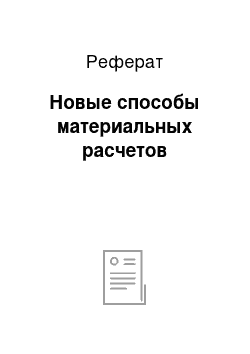 Реферат

Новые способы материальных расчетов